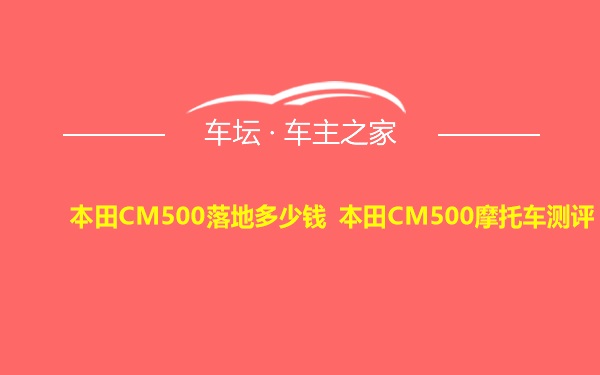 车坛 · 车主之家

本田CM500落地多少钱 本田CM500摩托车测评